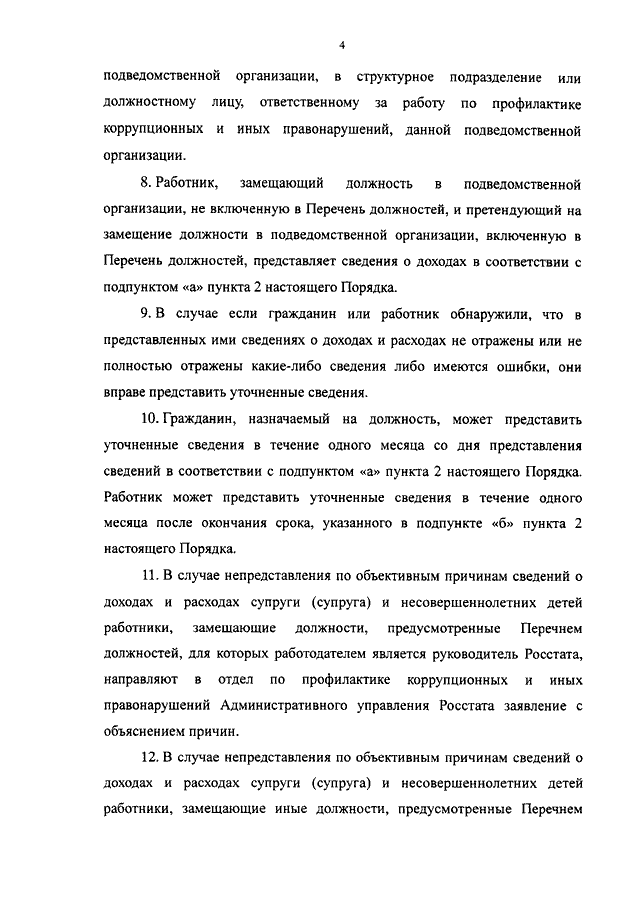 4

подведомственной организации, в структурное подразделение или должностному лицу, ответственному за работу по профилактике коррупционных и иных правонарушений, данной подведомственной организации.

8. Работник, замещающий должность в подведомственной организации, не включенную в Перечень должностей, и претендующий на замещение должности в подведомственной организации, включенную в Перечень должностей, представляет сведения о доходах в соответствии с подпунктом «а» пункта 2 настоящего Порядка.

9. В случае если гражданин или работник обнаружили, что в представленных ими сведениях о доходах и расходах не отражены или не полностью отражены какие-либо сведения либо имеются ошибки, они вправе представить уточненные сведения.

10. Гражданин, назначаемый на должность, может представить уточненные сведения в течение одного месяца со дня представления сведений в соответствии с подпунктом «а» пункта 2 настоящего Порядка. Работник может представить уточненные сведения в течение одного месяца после окончания срока, указанного в подпункте «б» пункта 2 настоящего Порядка.

11. В случае непредставления по объективным причинам сведений о доходах и расходах супруги (супруга) и несовершеннолетних детей работники, замещающие должности, предусмотренные Перечнем должностей, для которых работодателем является руководитель Росстата, направляют в отдел по профилактике коррупционных и иных правонарушений Административного управления Росстата заявление с объяснением причин.

12. В случае непредставления по объективным причинам сведений о доходах и расходах супруги (супруга) и несовершеннолетних детей работники, замещающие иные должности, предусмотренные Перечнем